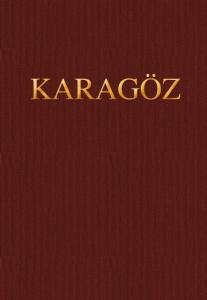 KARAGÖZ